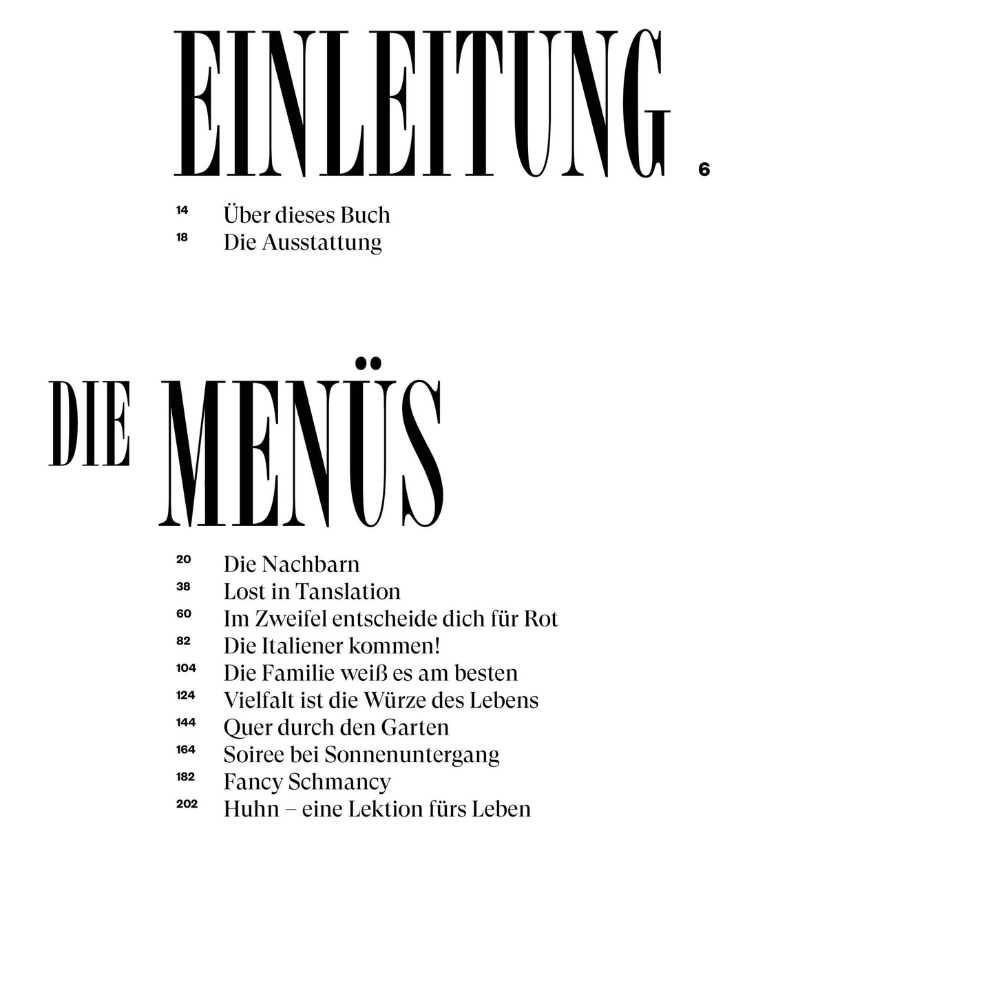 EINLEITUNG 6

14 Über dieses Buch
18 Die Ausstattung

DIE MENÜS

20 Die Nachbarn
38 Lost in Tanslation
60 Im Zweifel entscheide dich für Rot
82 Die Italiener kommen!
104 Die Familie weiß es am besten
124 Vielfalt ist die Würze des Lebens
144 Quer durch den Garten
164 Soiree bei Sonnenuntergang
182 Fancy Schmancy
202 Huhn – eine Lektion fürs Leben